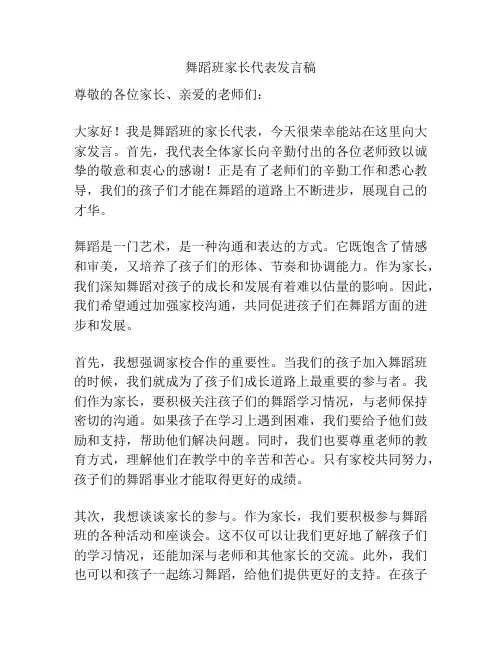 舞蹈班家长代表发言稿

尊敬的各位家长、亲爱的老师们：

大家好！我是舞蹈班的家长代表，今天很荣幸能站在这里向大家发言。首先，我代表全体家长向辛勤付出的各位老师致以诚挚的敬意和衷心的感谢！正是有了老师们的辛勤工作和悉心教导，我们的孩子们才能在舞蹈的道路上不断进步，展现自己的才华。

舞蹈是一门艺术，是一种沟通和表达的方式。它既饱含了情感和审美，又培养了孩子们的形体、节奏和协调能力。作为家长，我们深知舞蹈对孩子的成长和发展有着难以估量的影响。因此，我们希望通过加强家校沟通，共同促进孩子们在舞蹈方面的进步和发展。

首先，我想强调家校合作的重要性。当我们的孩子加入舞蹈班的时候，我们就成为了孩子们成长道路上最重要的参与者。我们作为家长，要积极关注孩子们的舞蹈学习情况，与老师保持密切的沟通。如果孩子在学习上遇到困难，我们要给予他们鼓励和支持，帮助他们解决问题。同时，我们也要尊重老师的教育方式，理解他们在教学中的辛苦和苦心。只有家校共同努力，孩子们的舞蹈事业才能取得更好的成绩。

其次，我想谈谈家长的参与。作为家长，我们要积极参与舞蹈班的各种活动和座谈会。这不仅可以让我们更好地了解孩子们的学习情况，还能加深与老师和其他家长的交流。此外，我们也可以和孩子一起练习舞蹈，给他们提供更好的支持。在孩子